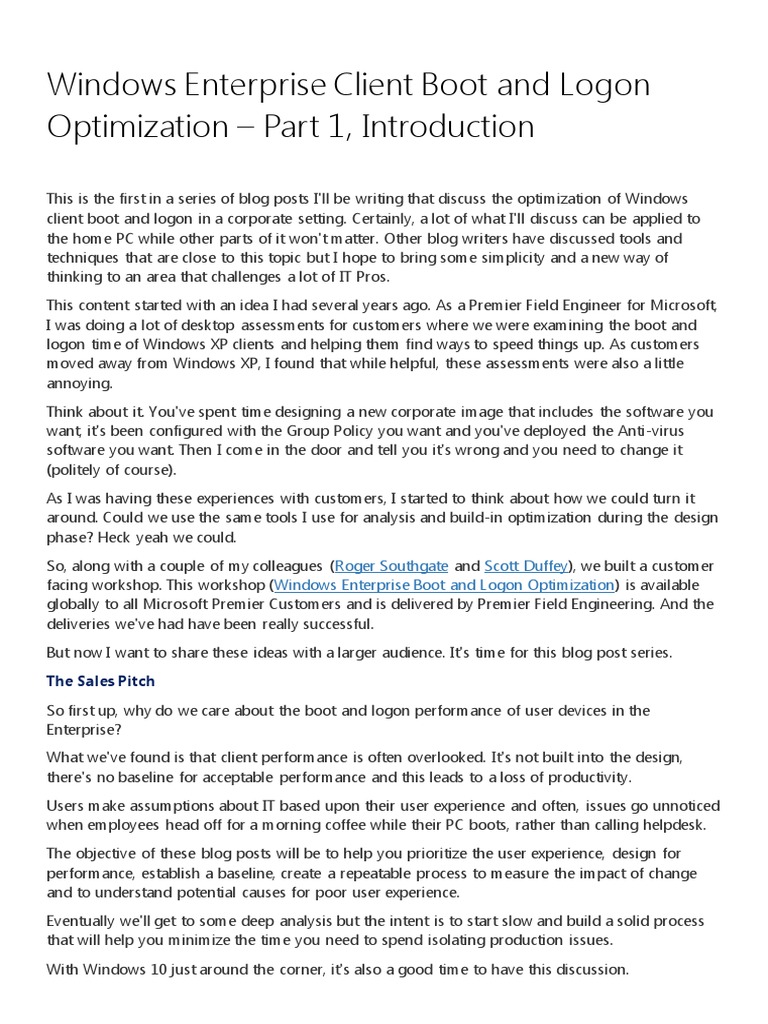 Windows Enterprise Client Boot and Logon Optimization – Part 1, Introduction

This is the first in a series of blog posts I'll be writing that discuss the optimization of Windows client boot and logon in a corporate setting. Certainly, a lot of what I'll discuss can be applied to the home PC while other parts of it won't matter. Other blog writers have discussed tools and techniques that are close to this topic but I hope to bring some simplicity and a new way of thinking to an area that challenges a lot of IT Pros.

This content started with an idea I had several years ago. As a Premier Field Engineer for Microsoft, I was doing a lot of desktop assessments for customers where we were examining the boot and logon time of Windows XP clients and helping them find ways to speed things up. As customers moved away from Windows XP, I found that while helpful, these assessments were also a little annoying.

Think about it. You've spent time designing a new corporate image that includes the software you want, it's been configured with the Group Policy you want and you've deployed the Anti-virus software you want. Then I come in the door and tell you it's wrong and you need to change it (politely of course).

As I was having these experiences with customers, I started to think about how we could turn it around. Could we use the same tools I use for analysis and build-in optimization during the design phase? Heck yeah we could.

So, along with a couple of my colleagues (Roger Southgate and Scott Duffey), we built a customer facing workshop. This workshop (Windows Enterprise Boot and Logon Optimization) is available globally to all Microsoft Premier Customers and is delivered by Premier Field Engineering. And the deliveries we've had have been really successful.

But now I want to share these ideas with a larger audience. It's time for this blog post series.

The Sales Pitch

So first up, why do we care about the boot and logon performance of user devices in the Enterprise?

What we've found is that client performance is often overlooked. It's not built into the design, there's no baseline for acceptable performance and this leads to a loss of productivity.

Users make assumptions about IT based upon their user experience and often, issues go unnoticed when employees head off for a morning coffee while their PC boots, rather than calling helpdesk.

The objective of these blog posts will be to help you prioritize the user experience, design for performance, establish a baseline, create a repeatable process to measure the impact of change and to understand potential causes for poor user experience.

Eventually we'll get to some deep analysis but the intent is to start slow and build a solid process that will help you minimize the time you need to spend isolating production issues.

With Windows 10 just around the corner, it's also a good time to have this discussion.